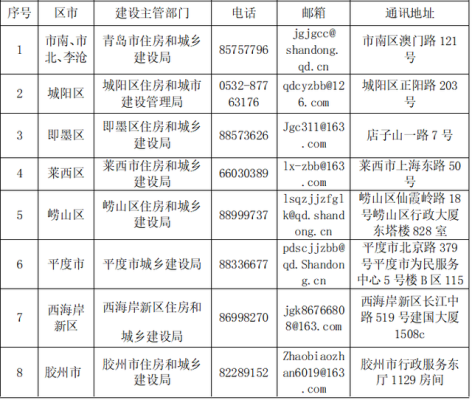 | 序号 | 区市 | 建设主管部门 | 电话 | 邮箱 | 通讯地址 |
|---|---|---|---|---|---|
| 1 | 市南、市北、李沧 | 青岛市住房和城乡建设局 | 85757796 | jgjgcc@shandong.qd.cn | 市南区澳门路 121 号 |
| 2 | 城阳区 | 城阳区住房和城市建设管理局 | 0532-87763176 | qdcyzbb@126.com | 城阳区正阳路 203 号 |
| 3 | 即墨区 | 即墨区住房和城乡建设局 | 88573626 | Jgc311@163.com | 店子山一路 7 号 |
| 4 | 莱西区 | 莱西市住房和城乡建设局 | 66030389 | lx-zbb@163.com | 莱西市上海东路 50 号 |
| 5 | 崂山区 | 崂山区住房和城乡建设局 | 88999737 | lsqzjjzfglk@qd.shandong.cn | 崂山区仙霞岭路 18 号崂山区行政大厦东塔楼 828 室 |
| 6 | 平度市 | 平度市城乡建设局 | 88336677 | pdscjjzbb@qd.Shandong.cn | 平度市北京路 379 号平度市为民服务中心 5 号楼 B 区 115 |
| 7 | 西海岸新区 | 西海岸新区住房和城乡建设局 | 86998270 | jgk86766808@163.com | 西海岸新区长江中路 519 号建国大厦 1508c |
| 8 | 胶州市 | 胶州市住房和城乡建设局 | 82289152 | Zhaobiaozhan6019@163.com | 胶州市行政服务东厅 1129 房间 |